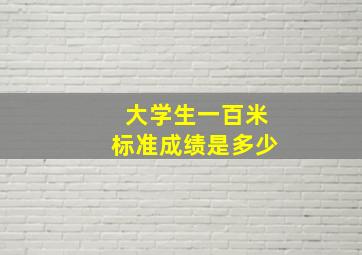 大学生一百米
标准成绩是多少